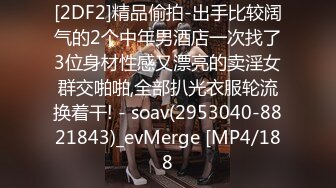 [2DF2]精品偷拍-出手比较阔气的2个中年男酒店一次找了3位身材性感又漂亮的卖淫女群交啪啪,全部扒光衣服轮流换着干! - soav(2953040-8821843)_evMerge [MP4/188